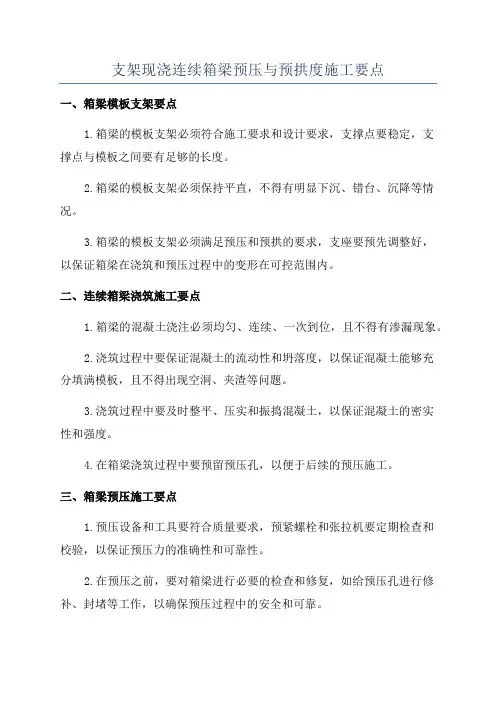 支架现浇连续箱梁预压与预拱度施工要点

一、箱梁模板支架要点

1.箱梁的模板支架必须符合施工要求和设计要求，支撑点要稳定，支撑点与模板之间要有足够的长度。

2.箱梁的模板支架必须保持平直，不得有明显下沉、错台、沉降等情况。

3.箱梁的模板支架必须满足预压和预拱的要求，支座要预先调整好，以保证箱梁在浇筑和预压过程中的变形在可控范围内。

二、连续箱梁浇筑施工要点

1.箱梁的混凝土浇注必须均匀、连续、一次到位，且不得有渗漏现象。

2.浇筑过程中要保证混凝土的流动性和坍落度，以保证混凝土能够充分填满模板，且不得出现空洞、夹渣等问题。

3.浇筑过程中要及时整平、压实和振捣混凝土，以保证混凝土的密实性和强度。

4.在箱梁浇筑过程中要预留预压孔，以便于后续的预压施工。

三、箱梁预压施工要点

1.预压设备和工具要符合质量要求，预紧螺栓和张拉机要定期检查和校验，以保证预压力的准确性和可靠性。

2.在预压之前，要对箱梁进行必要的检查和修复，如给预压孔进行修补、封堵等工作，以确保预压过程中的安全和可靠。